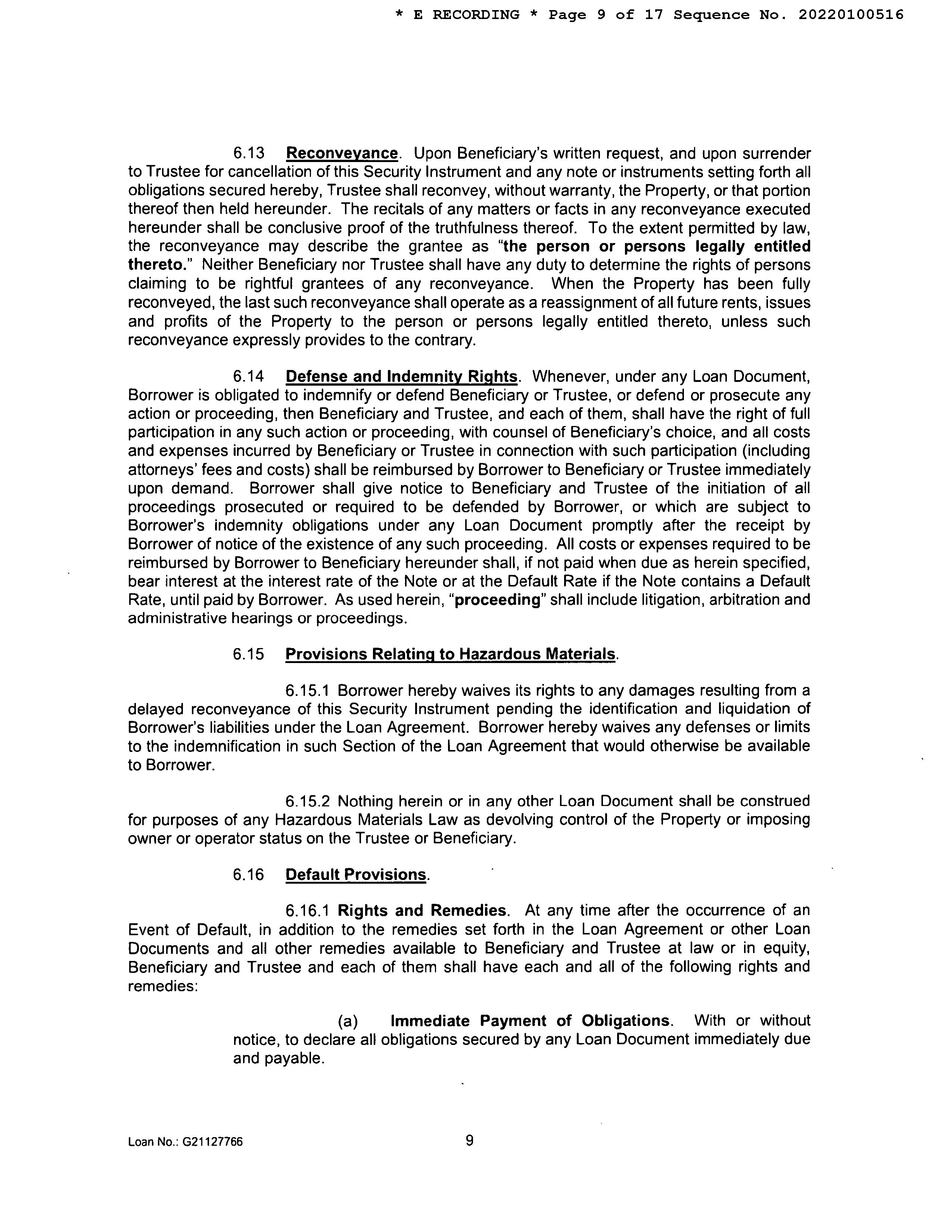 * E RECORDING * Page 9 of 17 Sequence No. 20220100516

6.13 Reconveyance. Upon Beneficiary's written request, and upon surrender to Trustee for cancellation of this Security Instrument and any note or instruments setting forth all obligations secured hereby, Trustee shall reconvey, without warranty, the Property, or that portion thereof then held hereunder. The recitals of any matters or facts in any reconveyance executed hereunder shall be conclusive proof of the truthfulness thereof. To the extent permitted by law, the reconveyance may describe the grantee as "the person or persons legally entitled thereto." Neither Beneficiary nor Trustee shall have any duty to determine the rights of persons claiming to be rightful grantees of any reconveyance. When the Property has been fully reconveyed, the last such reconveyance shall operate as a reassignment of all future rents, issues and profits of the Property to the person or persons legally entitled thereto, unless such reconveyance expressly provides to the contrary.

6.14 Defense and Indemnity Rights. Whenever, under any Loan Document, Borrower is obligated to indemnify or defend Beneficiary or Trustee, or defend or prosecute any action or proceeding, then Beneficiary and Trustee, and each of them, shall have the right of full participation in any such action or proceeding, with counsel of Beneficiary's choice, and all costs and expenses incurred by Beneficiary or Trustee in connection with such participation (including attorneys' fees and costs) shall be reimbursed by Borrower to Beneficiary or Trustee immediately upon demand. Borrower shall give notice to Beneficiary and Trustee of the initiation of all proceedings prosecuted or required to be defended by Borrower, or which are subject to Borrower's indemnity obligations under any Loan Document promptly after the receipt by Borrower of notice of the existence of any such proceeding. All costs or expenses required to be reimbursed by Borrower to Beneficiary hereunder shall, if not paid when due as herein specified, bear interest at the interest rate of the Note or at the Default Rate if the Note contains a Default Rate, until paid by Borrower. As used herein, "proceeding" shall include litigation, arbitration and administrative hearings or proceedings.

6.15 Provisions Relating to Hazardous Materials.

6.15.1 Borrower hereby waives its rights to any damages resulting from a delayed reconveyance of this Security Instrument pending the identification and liquidation of Borrower's liabilities under the Loan Agreement. Borrower hereby waives any defenses or limits to the indemnification in such Section of the Loan Agreement that would otherwise be available to Borrower.

6.15.2 Nothing herein or in any other Loan Document shall be construed for purposes of any Hazardous Materials Law as devolving control of the Property or imposing owner or operator status on the Trustee or Beneficiary.

6.16 Default Provisions.

6.16.1 Rights and Remedies. At any time after the occurrence of an Event of Default, in addition to the remedies set forth in the Loan Agreement or other Loan Documents and all other remedies available to Beneficiary and Trustee at law or in equity, Beneficiary and Trustee and each of them shall have each and all of the following rights and remedies:

(a) Immediate Payment of Obligations. With or without notice, to declare all obligations secured by any Loan Document immediately due and payable.

Loan No.: G21127766

9